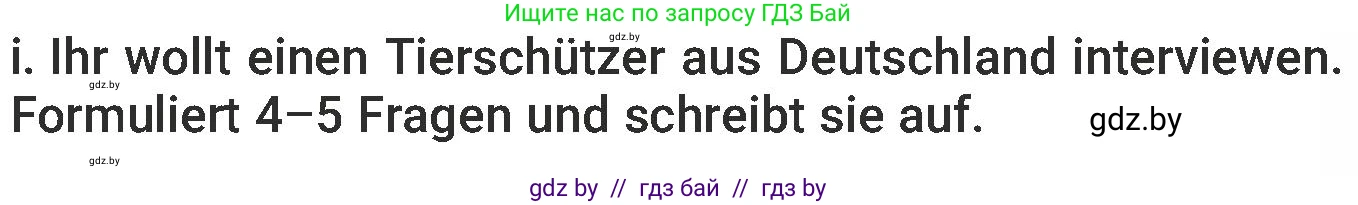 Ищите нас по запросу ГДЗ Бай

gdz.by

i. Ihr wollt einen Tierschützer aus Deutschland interviewen. Formuliert 4–5 Fragen und schreibt sie auf.

gdz.by

gdz.by

gdz.by

gdz by // гдз бай // гдз by